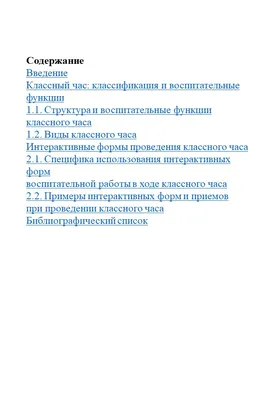 Содержание
Введение
Классный час: классификация и воспитательные функции
1.1. Структура и воспитательные функции классного часа
1.2. Виды классного часа
Интерактивные формы проведения классного часа
2.1. Специфика использования интерактивных форм
воспитательной работы в ходе классного часа
2.2. Примеры интерактивных форм и приемов при проведении классного часа
Библиографический список